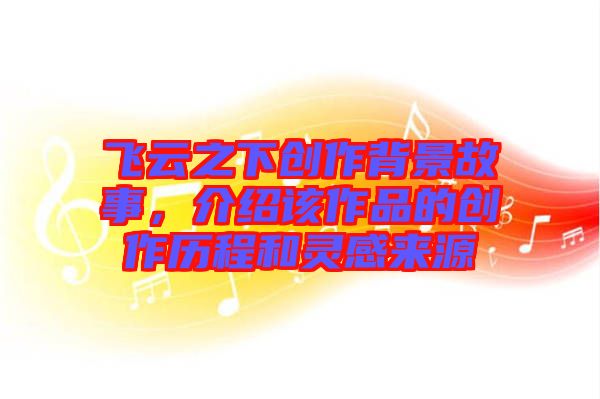 飞云之下创作背景故事，介绍该作品的创作历程和灵感来源